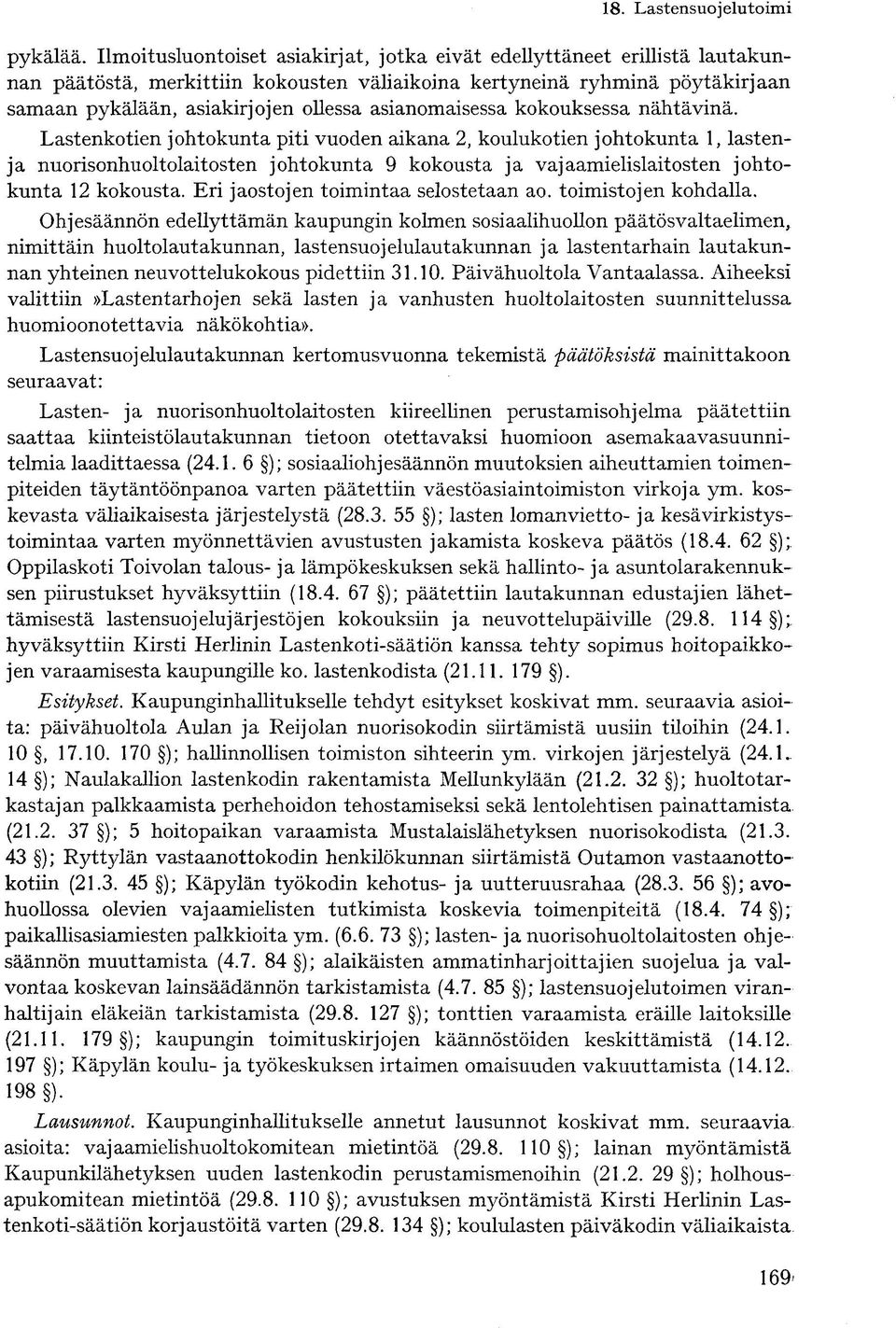 18. Lastensuojelutoimi

pykälää. Ilmoitusluontoiset asiakirjat, jotka eivät edellyttäneet erillistä lautakunnan päätöstä, merkittiin kokousten väliaikoina kertyneinä ryhminä pöytäkirjaan samaan pykälään, asiakirjojen ollessa asianomaisessa kokouksessa nähtävinä.

Lastenkotien johtokunta piti vuoden aikana 2, koulukotien johtokunta 1, lasten- ja nuorisonhuoltolaitosten johtokunta 9 kokousta ja vajaamielislaitosten johtokunta 12 kokousta. Eri jaostojen toimintaa selostetaan ao. toimistojen kohdalla.

Ohjesäännön edellyttämän kaupungin kolmen sosiaalihuollon päätösvaltaelimen, nimittäin huoltolautakunnan, lastensuojelulautakunnan ja lastentarhain lautakunnan yhteinen neuvottelukokous pidettiin 31.10. Päivähuoltola Vantaalassa. Aiheeksi valittiin »Lastentarhojen sekä lasten ja vanhusten huoltolaitosten suunnittelussa huomioonotettavia näkökohtia».

Lastensuojelulautakunnan kertomusvuonna tekemistä päätöksistä mainittakoon seuraavat:

Lasten- ja nuorisonhuoltolaitosten kiireellinen perustamisohjelma päätettiin saattaa kiinteistölautakunnan tietoon otettavaksi huomioon asemakaavasuunnitelmia laadittaessa (24.1. 6 §); sosiaaliohjesäännön muutoksien aiheuttamien toimenpiteiden täytäntöönpanoa varten päätettiin väestöasiaintoimiston virkoja ym. koskevasta väliaikaisesta järjestelystä (28.3. 55 §); lasten lomanvietto- ja kesävirkistystoimintaa varten myönnettävien avustusten jakamista koskeva päätös (18.4. 62 §); Oppilaskoti Toivolan talous- ja lämpökeskuksen sekä hallinto- ja asuntolarakennuksen piirustukset hyväksyttiin (18.4. 67 §); päätettiin lautakunnan edustajien lähettämisestä lastensuojelujärjestöjen kokouksiin ja neuvottelupäiville (29.8. 114 §); hyväksyttiin Kirsti Herlinin Lastenkoti-säätiön kanssa tehty sopimus hoitopaikkojen varaamisesta kaupungille ko. lastenkodista (21.11. 179 §).

Esitykset. Kaupunginhallitukselle tehdyt esitykset koskivat mm. seuraavia asioita: päivähuoltola Aulan ja Reijolan nuorisokodin siirtämistä uusiin tiloihin (24.1. 10 §, 17.10. 170 §); hallinnollisen toimiston sihteerin ym. virkojen järjestelyä (24.1. 14 §); Naulakallion lastenkodin rakentamista Mellunkylään (21.2. 32 §); huoltotarkastajan palkkaamista perhehoidon tehostamiseksi sekä lentolehtisen painattamista (21.2. 37 §); 5 hoitopaikan varaamista Mustalaislähetyksen nuorisokodista (21.3. 43 §); Ryttylän vastaanottokodin henkilökunnan siirtämistä Outamon vastaanottokotiin (21.3. 45 §); Käpylän työkodin kehotus- ja uutteruusrahaa (28.3. 56 §); avohuollossa olevien vajaamielisten tutkimista koskevia toimenpiteitä (18.4. 74 §); paikallisasiamiesten palkkioita ym. (6.6. 73 §); lasten- ja nuorisohuoltolaitosten ohjesäännön muuttamista (4.7. 84 §); alaikäisten ammatinharjoittajien suojelua ja valvontaa koskevan lainsäädännön tarkistamista (4.7. 85 §); lastensuojelutoimen viranhaltijain eläkeiän tarkistamista (29.8. 127 §); tonttien varaamista eräille laitoksille (21.11. 179 §); kaupungin toimituskirjojen käännöstöiden keskittämistä (14.12. 197 §); Käpylän koulu- ja työkeskuksen irtaimen omaisuuden vakuuttamista (14.12. 198 §).

Lausunnot. Kaupunginhallitukselle annetut lausunnot koskivat mm. seuraavia asioita: vajaamielishuoltokomitean mietintöä (29.8. 110 §); lainan myöntämistä Kaupunkilähetyksen uuden lastenkodin perustamismenoihin (21.2. 29 §); holhousapukomitean mietintöä (29.8. 110 §); avustuksen myöntämistä Kirsti Herlinin Lastenkoti-säätiön korjaustöitä varten (29.8. 134 §); koululasten päiväkodin väliaikaista

169